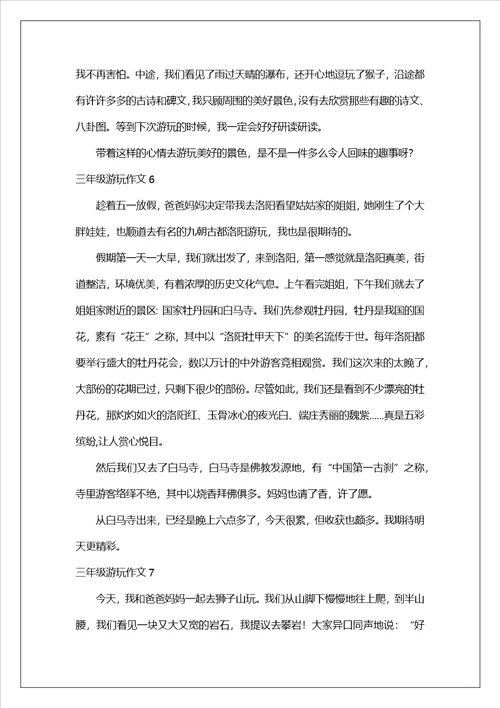 我不再害怕。中途，我们看见了雨过天晴的瀑布，还开心地逗玩了猴子，沿途都有许许多多的古诗和碑文，我只顾周围的美好景色，没有去欣赏那些有趣的诗文、八卦图。等到下次游玩的时候，我一定会好好研读研读。

带着这样的心情去游玩美好的景色，是不是一件多么令人回味的趣事呀？

三年级游玩作文 6

趁着五一放假，爸爸妈妈决定带我去洛阳看望姑姑家的姐姐，她刚生了个大胖娃娃，也顺道去有名的九朝古都洛阳游玩，我也是很期待的。

假期第一天一大早，我们就出发了，来到洛阳，第一感觉就是洛阳真美，街道整洁，环境优美，有着浓厚的历史文化气息。上午看完姐姐，下午我们就去了姐姐家附近的景区：国家牡丹园和白马寺。我们先参观牡丹园，牡丹是我国的国花，素有“花王”之称，其中以“洛阳牡甲天下”的美名流传于世。每年洛阳都要举行盛大的牡丹花会，数以万计的中外游客竞相观赏。我们这次来的太晚了，大部份的花期已过，只剩下很少的部份。尽管如此，我们还是看到不少漂亮的牡丹花，那灼灼如火的洛阳红、玉骨冰心的夜光白、端庄秀丽的魏紫......真是五彩缤纷,让人赏心悦目。

然后我们又去了白马寺，白马寺是佛教发源地，有“中国第一古刹”之称，寺里游客络绎不绝，其中以烧香拜佛俱多。妈妈也请了香，许了愿。

从白马寺出来，已经是晚上六点多了，今天很累，但收获也颇多。我期待明天更精彩。

三年级游玩作文 7

今天，我和爸爸妈妈一起去狮子山玩。我们从山脚下慢慢地往上爬，到半山腰，我们看见一块又大又宽的岩石，我提议去攀岩！大家异口同声地说：“好